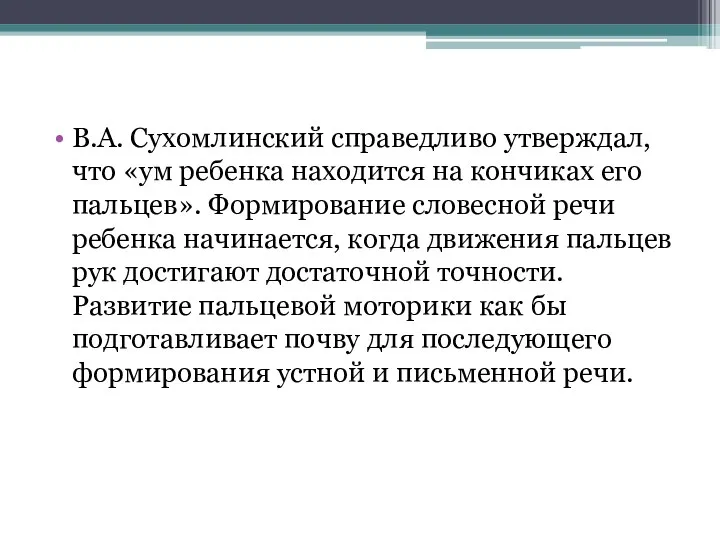 • В.А. Сухомлинский справедливо утверждал, что «ум ребенка находится на кончиках его пальцев». Формирование словесной речи ребенка начинается, когда движения пальцев рук достигают достаточной точности. Развитие пальцевой моторики как бы подготавливает почву для последующего формирования устной и письменной речи.